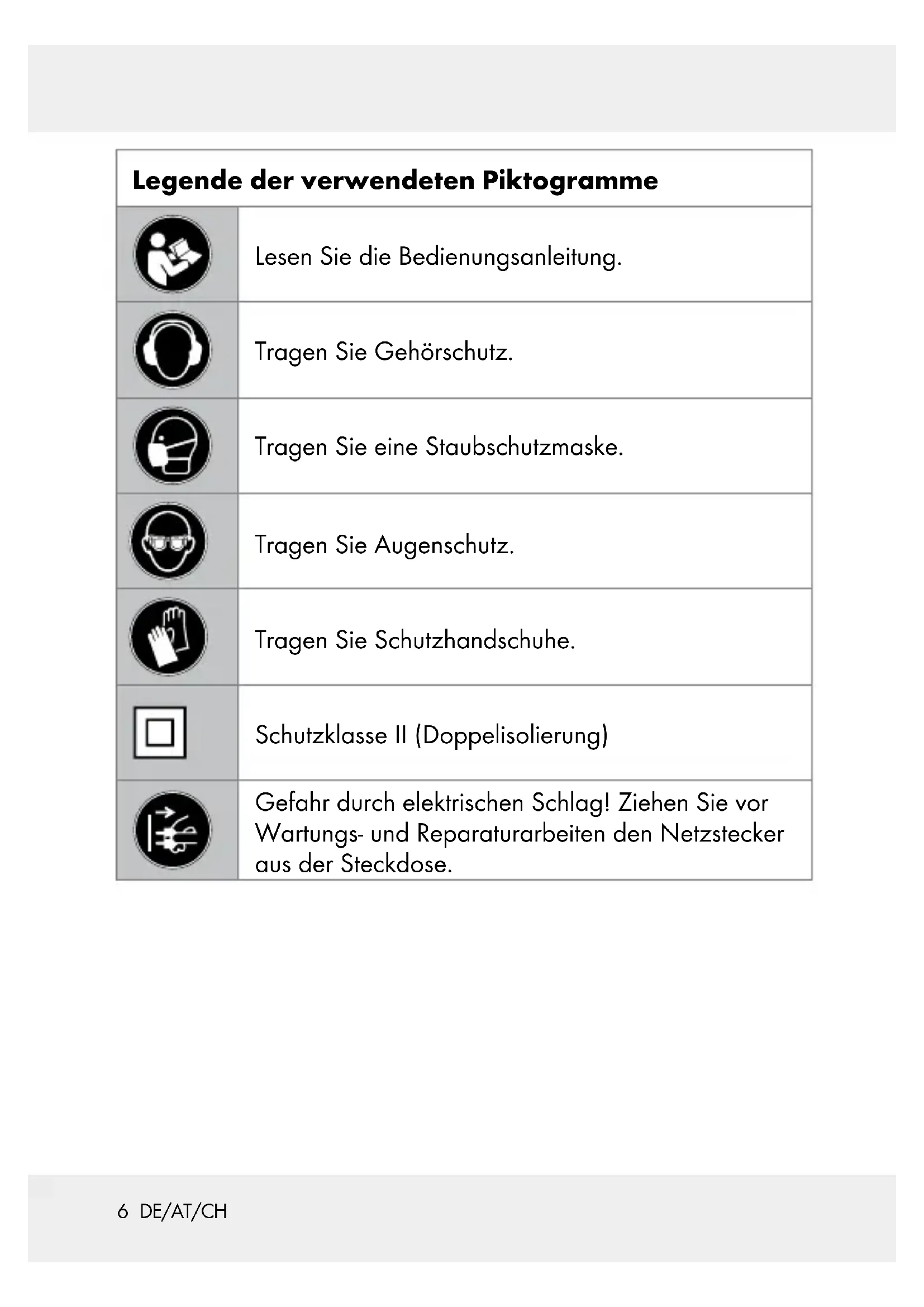 Legende der verwendeten Piktogramme

|  |  |
|---|---|
|  | Lesen Sie die Bedienungsanleitung. |
|  | Tragen Sie Gehörschutz. |
|  | Tragen Sie eine Staubschutzmaske. |
|  | Tragen Sie Augenschutz. |
|  | Tragen Sie Schutzhandschuhe. |
|  | Schutzklasse II (Doppelisolierung) |
|  | Gefahr durch elektrischen Schlag! Ziehen Sie vor Wartungs- und Reparaturarbeiten den Netzstecker aus der Steckdose. |

6 DE/AT/CH